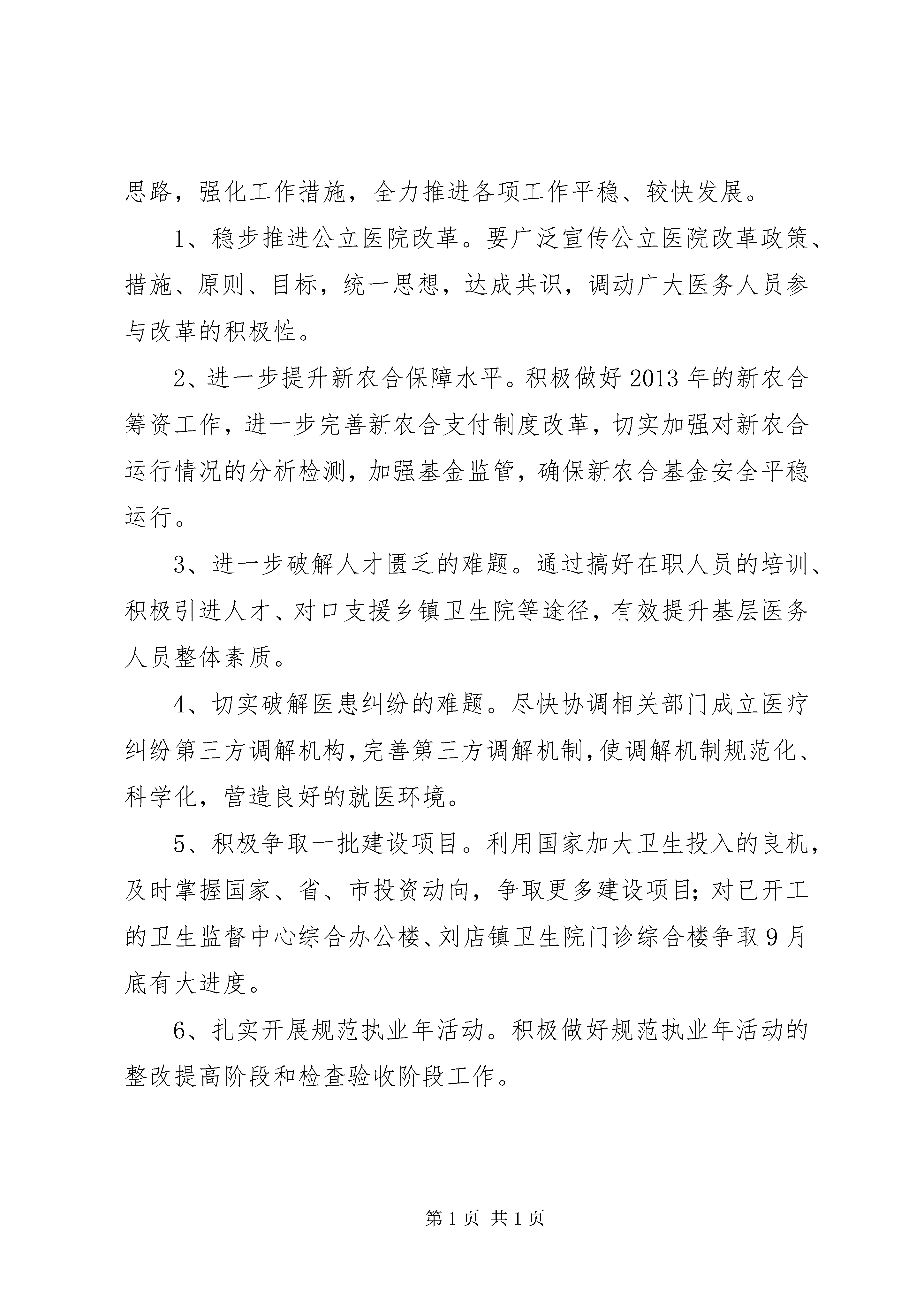 思路，强化工作措施，全力推进各项工作平稳、较快发展。

1、稳步推进公立医院改革。要广泛宣传公立医院改革政策、措施、原则、目标，统一思想，达成共识，调动广大医务人员参与改革的积极性。

2、进一步提升新农合保障水平。积极做好2013年的新农合筹资工作，进一步完善新农合支付制度改革，切实加强对新农合运行情况的分析检测，加强基金监管，确保新农合基金安全平稳运行。

3、进一步破解人才匮乏的难题。通过搞好在职人员的培训、积极引进人才、对口支援乡镇卫生院等途径，有效提升基层医务人员整体素质。

4、切实破解医患纠纷的难题。尽快协调相关部门成立医疗纠纷第三方调解机构，完善第三方调解机制，使调解机制规范化、科学化，营造良好的就医环境。

5、积极争取一批建设项目。利用国家加大卫生投入的良机，及时掌握国家、省、市投资动向，争取更多建设项目；对已开工的卫生监督中心综合办公楼、刘店镇卫生院门诊综合楼争取9月底有大进度。

6、扎实开展规范执业年活动。积极做好规范执业年活动的整改提高阶段和检查验收阶段工作。

第1页 共1页